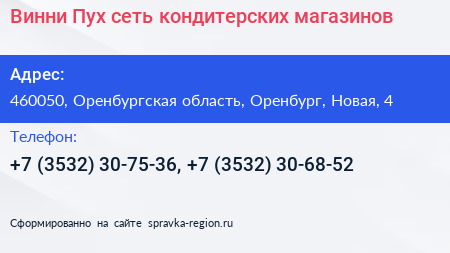 Винни Пух сеть кондитерских магазинов

Адрес:

460050, Оренбургская область, Оренбург, Новая, 4

Телефон:

+7 (3532) 30-75-36, +7 (3532) 30-68-52

Сформированно на сайте spravka-region.ru